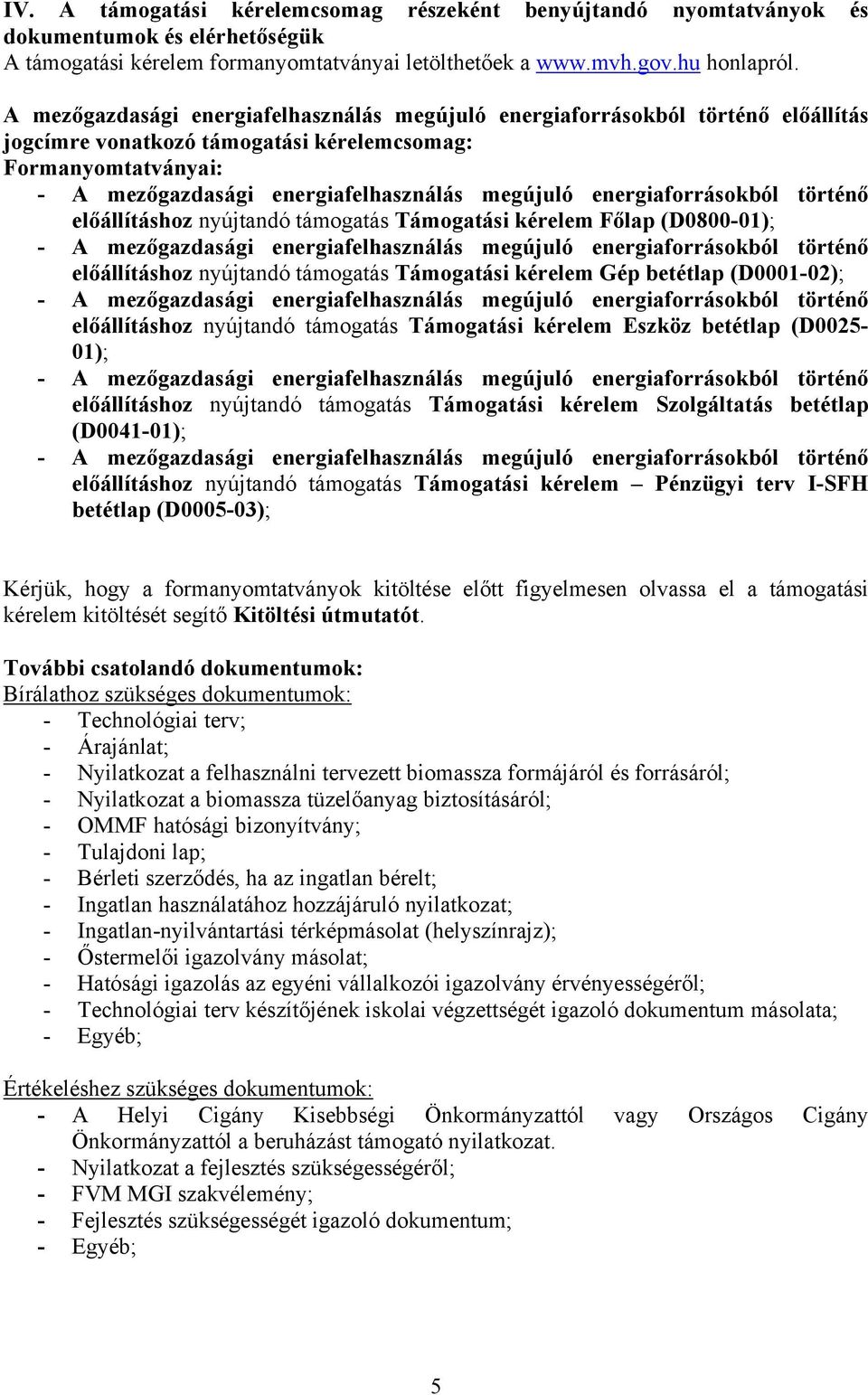 IV. A támogatási kérelemcsomag részeként benyújtandó nyomtatványok és dokumentumok és elérhetőségük
A támogatási kérelem formanyomtatványai letölthetőek a www.mvh.gov.hu honlapról.

A mezőgazdasági energiafelhasználás megújuló energiaforrásokból történő előállítás jogcímre vonatkozó támogatási kérelemcsomag:
Formanyomtatványai:
- A mezőgazdasági energiafelhasználás megújuló energiaforrásokból történő előállításhoz nyújtandó támogatás Támogatási kérelem Főlap (D0800-01);
- A mezőgazdasági energiafelhasználás megújuló energiaforrásokból történő előállításhoz nyújtandó támogatás Támogatási kérelem Gép betétlap (D0001-02);
- A mezőgazdasági energiafelhasználás megújuló energiaforrásokból történő előállításhoz nyújtandó támogatás Támogatási kérelem Eszköz betétlap (D0025-01);
- A mezőgazdasági energiafelhasználás megújuló energiaforrásokból történő előállításhoz nyújtandó támogatás Támogatási kérelem Szolgáltatás betétlap (D0041-01);
- A mezőgazdasági energiafelhasználás megújuló energiaforrásokból történő előállításhoz nyújtandó támogatás Támogatási kérelem – Pénzügyi terv I-SFH betétlap (D0005-03);

Kérjük, hogy a formanyomtatványok kitöltése előtt figyelmesen olvassa el a támogatási kérelem kitöltését segítő Kitöltési útmutatót.

További csatolandó dokumentumok:
Bírálathoz szükséges dokumentumok:
- Technológiai terv;
- Árajánlat;
- Nyilatkozat a felhasználni tervezett biomassza formájáról és forrásáról;
- Nyilatkozat a biomassza tüzelőanyag biztosításáról;
- OMMF hatósági bizonyítvány;
- Tulajdoni lap;
- Bérleti szerződés, ha az ingatlan bérelt;
- Ingatlan használatához hozzájáruló nyilatkozat;
- Ingatlan-nyilvántartási térképmásolat (helyszínrajz);
- Őstermelői igazolvány másolat;
- Hatósági igazolás az egyéni vállalkozói igazolvány érvényességéről;
- Technológiai terv készítőjének iskolai végzettségét igazoló dokumentum másolata;
- Egyéb;

Értékeléshez szükséges dokumentumok:
- A Helyi Cigány Kisebbségi Önkormányzattól vagy Országos Cigány Önkormányzattól a beruházást támogató nyilatkozat.
- Nyilatkozat a fejlesztés szükségességéről;
- FVM MGI szakvélemény;
- Fejlesztés szükségességét igazoló dokumentum;
- Egyéb;

5